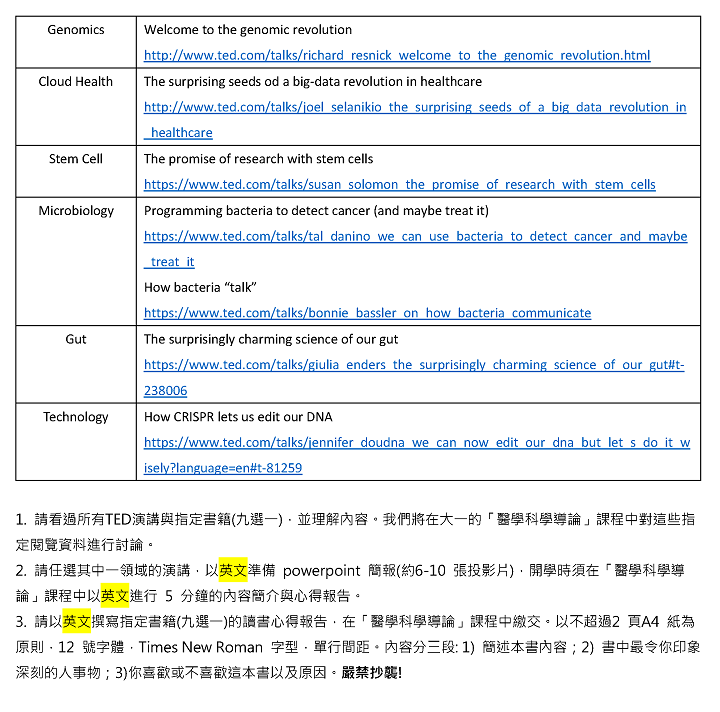 | Genomics | Welcome to the genomic revolution http://www.ted.com/talks/richard_resnick_welcome_to_the_genomic_revolution.html |
|---|---|
| Cloud Health | The surprising seeds od a big-data revolution in healthcare http://www.ted.com/talks/joel_selanikio_the_surprising_seeds_of_a_big_data_revolution_in_healthcare |
| Stem Cell | The promise of research with stem cells https://www.ted.com/talks/susan_solomon_the_promise_of_research_with_stem_cells |
| Microbiology | Programming bacteria to detect cancer (and maybe treat it) https://www.ted.com/talks/tal_danino_we_can_use_bacteria_to_detect_cancer_and_maybe_treat_it How bacteria “talk” https://www.ted.com/talks/bonnie_bassler_on_how_bacteria_communicate |
| Gut | The surprisingly charming science of our gut https://www.ted.com/talks/giulia_enders_the_surprisingly_charming_science_of_our_gut#t-238006 |
| Technology | How CRISPR lets us edit our DNA https://www.ted.com/talks/jennifer_doudna_we_can_now_edit_our_dna_but_let_s_do_it_wisely?language=en#t-81259 |

1. 請看過所有TED演講與指定書籍(九選一)，並理解內容。我們將在大一的「醫學科學導論」課程中對這些指定閱覽資料進行討論。
2. 請任選其中一領域的演講，以英文準備 powerpoint 簡報(約6-10 張投影片)，開學時須在「醫學科學導論」課程中以英文進行 5 分鐘的內容簡介與心得報告。
3. 請以英文撰寫指定書籍(九選一)的讀書心得報告，在「醫學科學導論」課程中繳交。以不超過2 頁A4 紙為原則，12 號字體，Times New Roman 字型，單行間距。內容分三段: 1) 簡述本書內容；2) 書中最令你印象深刻的人事物；3)你喜歡或不喜歡這本書以及原因。嚴禁抄襲!